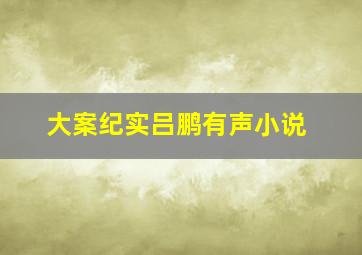 大案纪实吕鹏有声小说